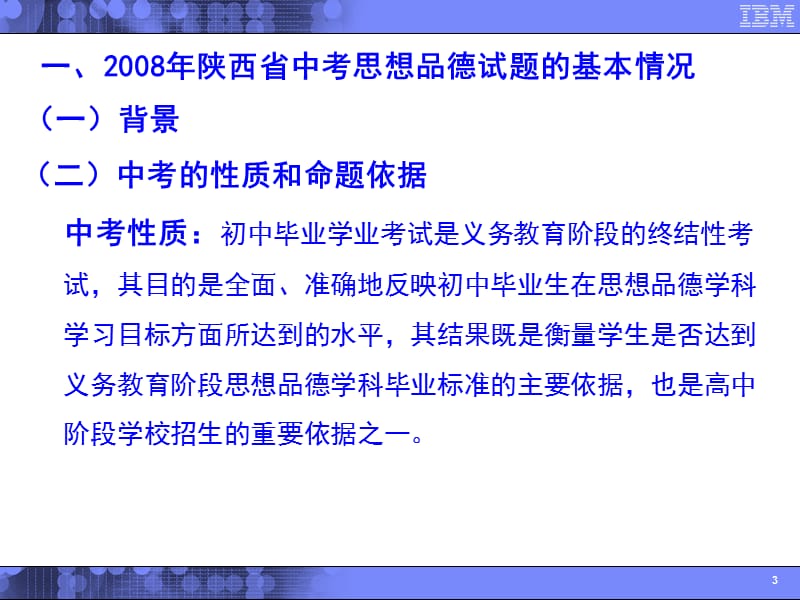 IBM

一、2008年陕西省中考思想品德试题的基本情况

（一）背景

（二）中考的性质和命题依据

中考性质：初中毕业学业考试是义务教育阶段的终结性考试，其目的是全面、准确地反映初中毕业生在思想品德学科学习目标方面所达到的水平，其结果既是衡量学生是否达到义务教育阶段思想品德学科毕业标准的主要依据，也是高中阶段学校招生的重要依据之一。

3